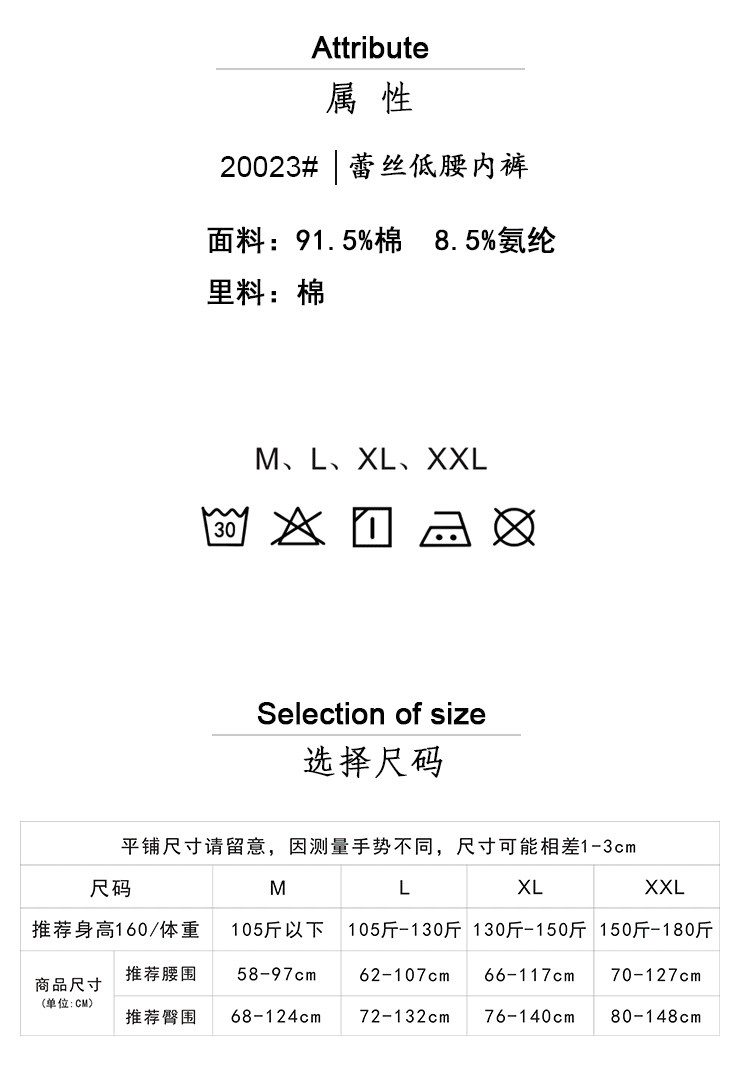 Attribute
属 性

20023# | 蕾丝低腰内裤

面料：91.5%棉 8.5%氨纶
里料：棉

M、L、XL、XXL

30

Selection of size
选择尺码

| 平铺尺寸请留意，因测量手势不同，尺寸可能相差1-3cm | | | | | |
|---|---|---|---|---|---|
| 尺码 | | M | L | XL | XXL |
| 推荐身高160/体重 | | 105斤以下 | 105斤-130斤 | 130斤-150斤 | 150斤-180斤 |
| 商品尺寸 (单位:CM) | 推荐腰围 | 58-97cm | 62-107cm | 66-117cm | 70-127cm |
| | 推荐臀围 | 68-124cm | 72-132cm | 76-140cm | 80-148cm |